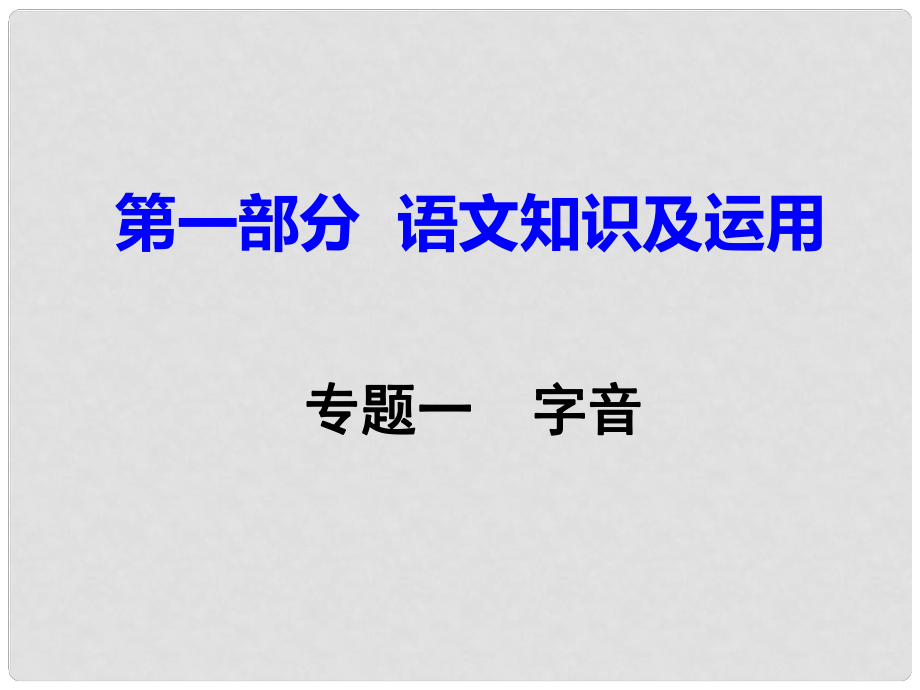 第一部分 语文知识及运用

专题一 字音